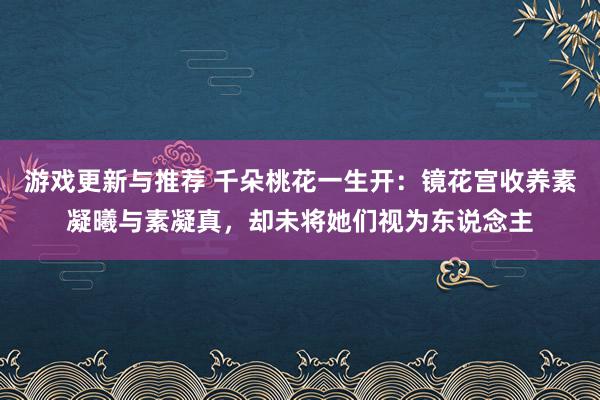 游戏更新与推荐 千朵桃花一生开：镜花宫收养素凝曦与素凝真，却未将她们视为东说念主